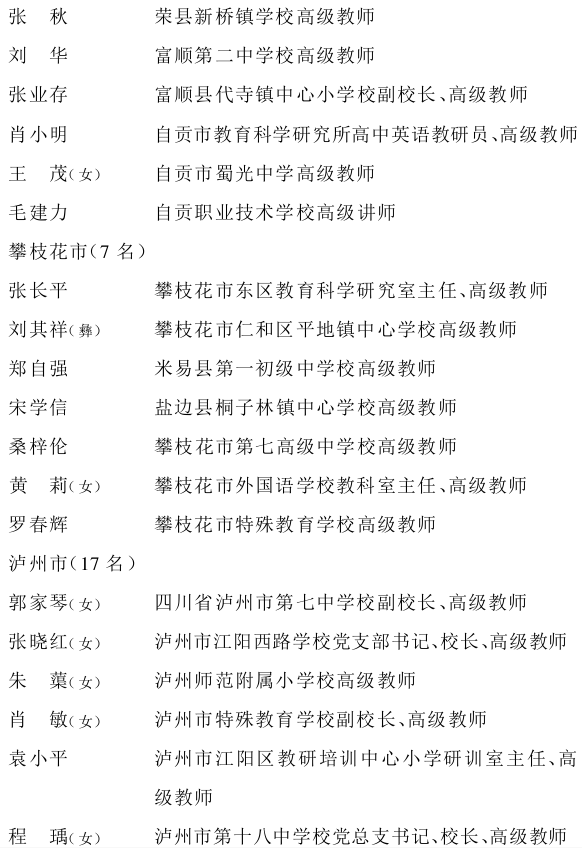 张　秋　　荣县新桥镇学校高级教师
刘　华　　富顺第二中学校高级教师
张业存　　富顺县代寺镇中心小学校副校长、高级教师
肖小明　　自贡市教育科学研究所高中英语教研员、高级教师
王　茂(女)　自贡市蜀光中学高级教师
毛建力　　自贡职业技术学校高级讲师
攀枝花市(7 名)
张长平　　攀枝花市东区教育科学研究室主任、高级教师
刘其祥(彝)　攀枝花市仁和区平地镇中心学校高级教师
郑自强　　米易县第一初级中学校高级教师
宋学信　　盐边县桐子林镇中心学校高级教师
桑梓伦　　攀枝花市第七高级中学校高级教师
黄　莉(女)　攀枝花市外国语学校教科室主任、高级教师
罗春辉　　攀枝花市特殊教育学校高级教师
泸州市(17 名)
郭家琴(女)　四川省泸州市第七中学校副校长、高级教师
张晓红(女)　泸州市江阳西路学校党支部书记、校长、高级教师
朱　蕖(女)　泸州师范附属小学校高级教师
肖　敏(女)　泸州市特殊教育学校副校长、高级教师
袁小平　　泸州市江阳区教研培训中心小学研训室主任、高级教师
程　瑀(女)　泸州市第十八中学校党总支书记、校长、高级教师